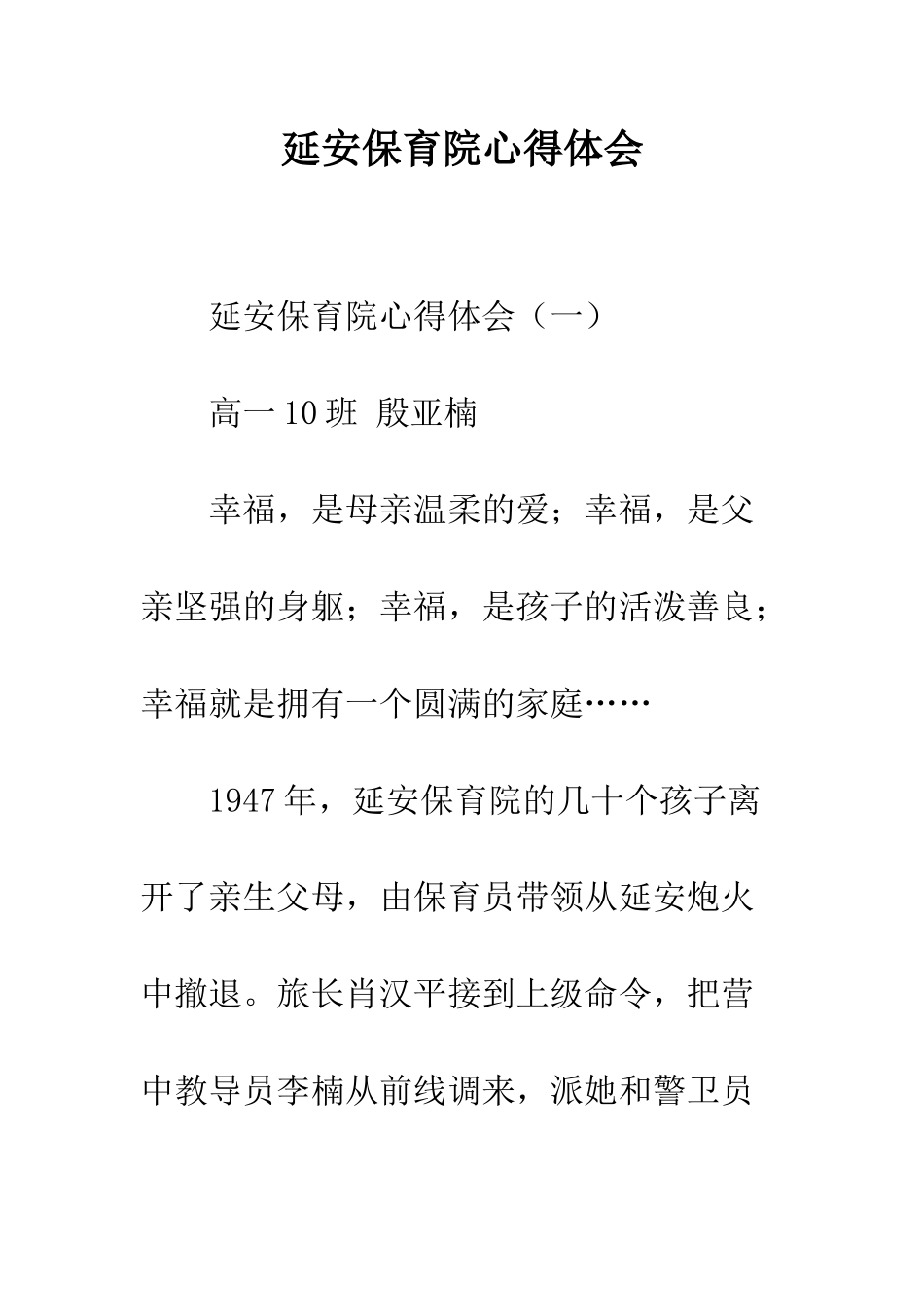 延安保育院心得体会

延安保育院心得体会（一）

高一10班 殷亚楠

幸福，是母亲温柔的爱；幸福，是父亲坚强的身躯；幸福，是孩子的活泼善良；幸福就是拥有一个圆满的家庭……

1947年，延安保育院的几十个孩子离开了亲生父母，由保育员带领从延安炮火中撤退。旅长肖汉平接到上级命令，把营中教导员李楠从前线调来，派她和警卫员